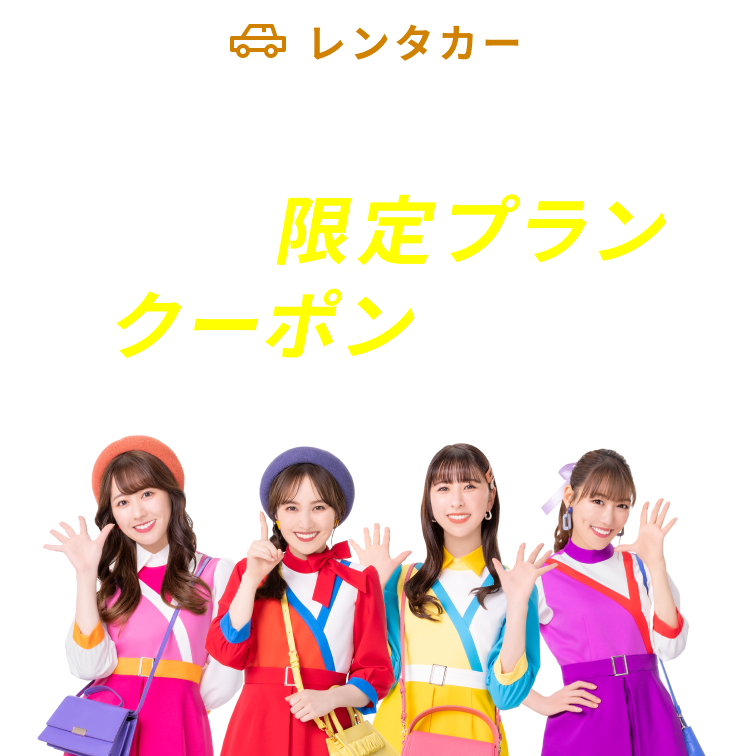 レンタカー

限定プラン
クーポン